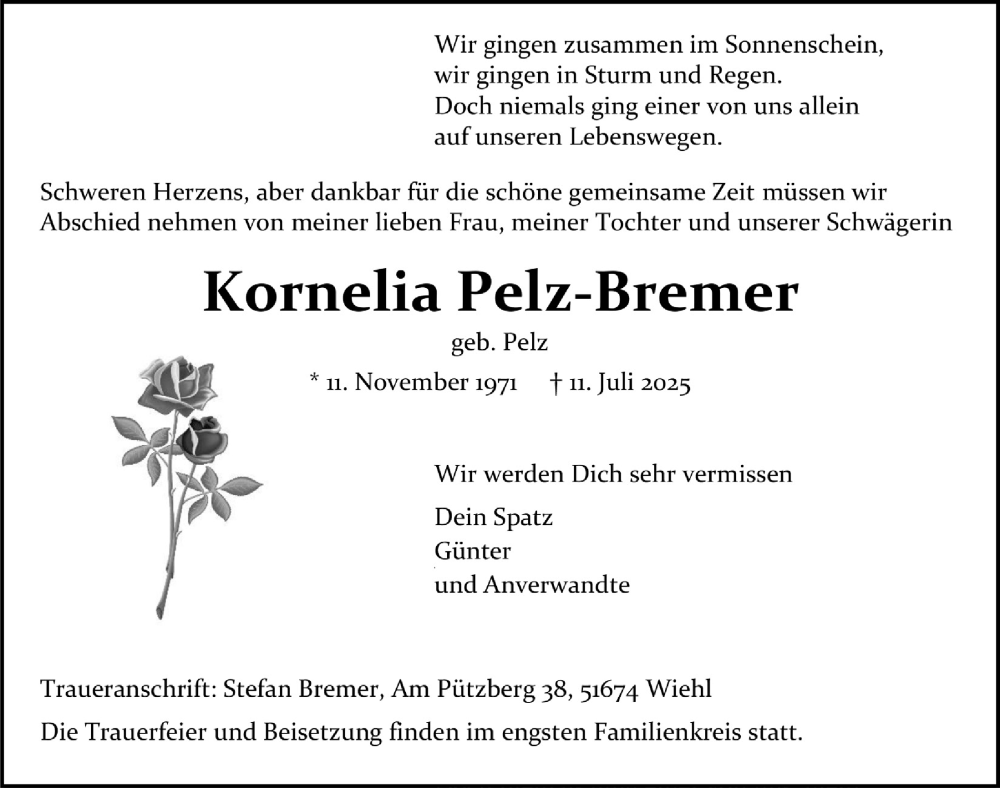 Wir gingen zusammen im Sonnenschein,
wir gingen in Sturm und Regen.
Doch niemals ging einer von uns allein
auf unseren Lebenswegen.

Schweren Herzens, aber dankbar für die schöne gemeinsame Zeit müssen wir Abschied nehmen von meiner lieben Frau, meiner Tochter und unserer Schwägerin

Kornelia Pelz-Bremer

geb. Pelz

* 11. November 1971 † 11. Juli 2025

Wir werden Dich sehr vermissen

Dein Spatz
Günter
und Anverwandte

Traueranschrift: Stefan Bremer, Am Pützberg 38, 51674 Wiehl

Die Trauerfeier und Beisetzung finden im engsten Familienkreis statt.